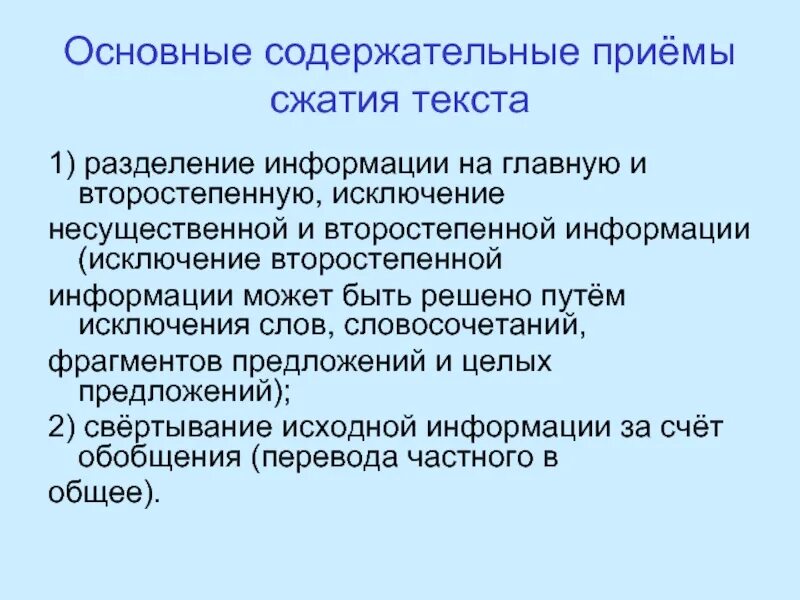 Основные содержательные приёмы сжатия текста

1) разделение информации на главную и второстепенную, исключение несущественной и второстепенной информации (исключение второстепенной информации может быть решено путём исключения слов, словосочетаний, фрагментов предложений и целых предложений);
2) свёртывание исходной информации за счёт обобщения (перевода частного в общее).